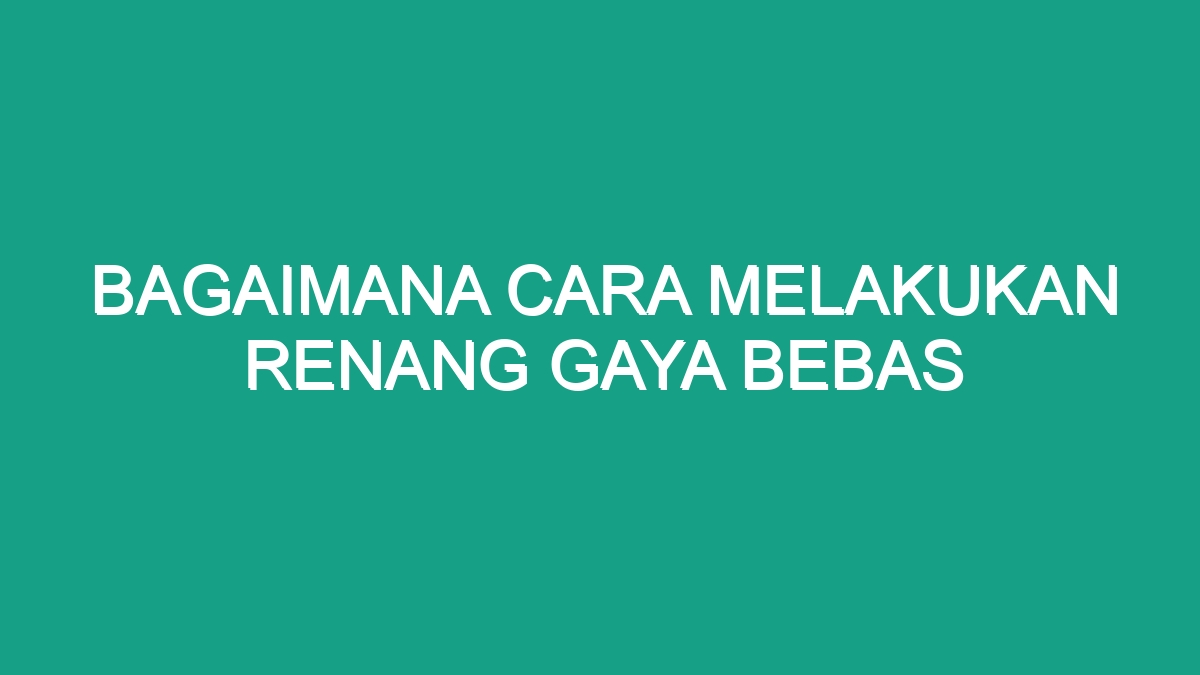 BAGAIMANA CARA MELAKUKAN RENANG GAYA BEBAS